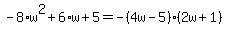 $-8 \cdot w^2 + 6 \cdot w + 5 = -(4w - 5) \cdot (2w + 1)$